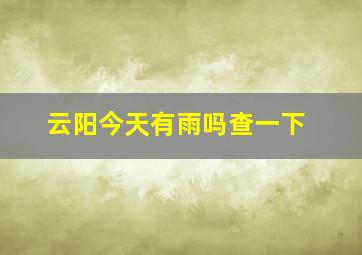 云阳今天有雨吗查一下